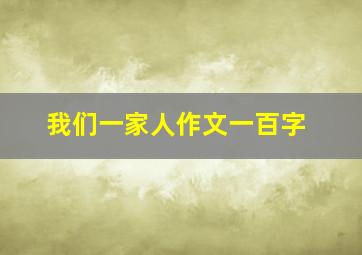 我们一家人作文一百字